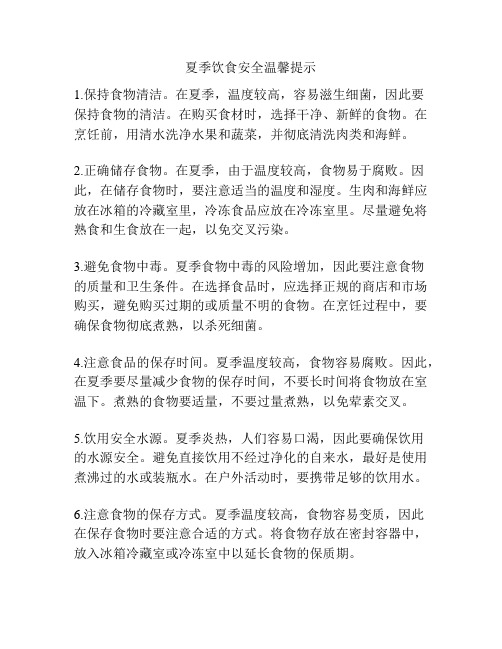 夏季饮食安全温馨提示

1.保持食物清洁。在夏季，温度较高，容易滋生细菌，因此要保持食物的清洁。在购买食材时，选择干净、新鲜的食物。在烹饪前，用清水洗净水果和蔬菜，并彻底清洗肉类和海鲜。

2.正确储存食物。在夏季，由于温度较高，食物易于腐败。因此，在储存食物时，要注意适当的温度和湿度。生肉和海鲜应放在冰箱的冷藏室里，冷冻食品应放在冷冻室里。尽量避免将熟食和生食放在一起，以免交叉污染。

3.避免食物中毒。夏季食物中毒的风险增加，因此要注意食物的质量和卫生条件。在选择食品时，应选择正规的商店和市场购买，避免购买过期的或质量不明的食物。在烹饪过程中，要确保食物彻底煮熟，以杀死细菌。

4.注意食品的保存时间。夏季温度较高，食物容易腐败。因此，在夏季要尽量减少食物的保存时间，不要长时间将食物放在室温下。煮熟的食物要适量，不要过量煮熟，以免荤素交叉。

5.饮用安全水源。夏季炎热，人们容易口渴，因此要确保饮用的水源安全。避免直接饮用不经过净化的自来水，最好是使用煮沸过的水或装瓶水。在户外活动时，要携带足够的饮用水。

6.注意食物的保存方式。夏季温度较高，食物容易变质，因此在保存食物时要注意合适的方式。将食物存放在密封容器中，放入冰箱冷藏室或冷冻室中以延长食物的保质期。